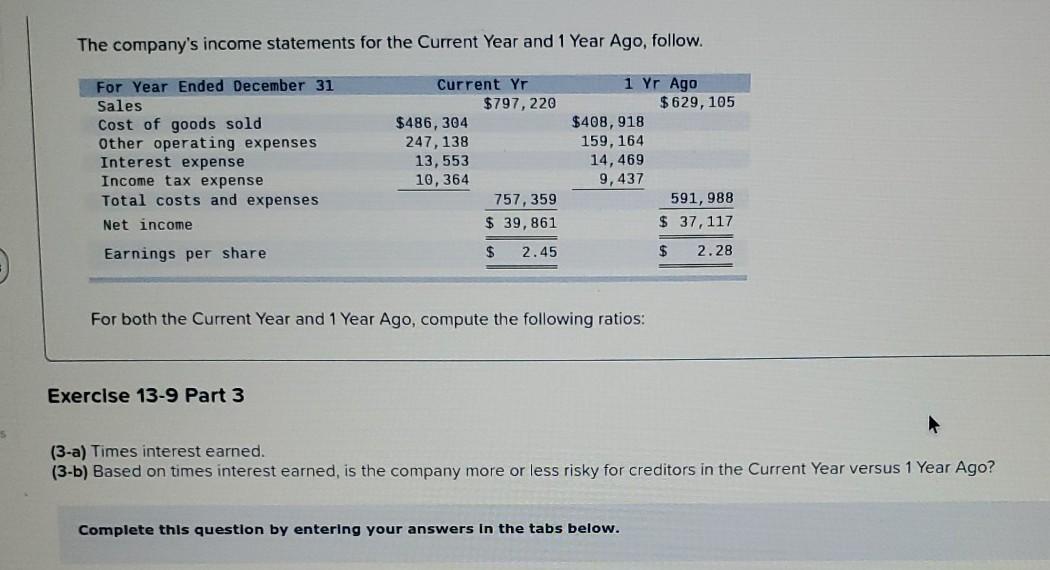 The company's income statements for the Current Year and 1 Year Ago, follow.

| For Year Ended December 31 | Current Yr | | 1 Yr Ago | |
|---|---|---|---|---|
| Sales | | $797,220 | | $629,105 |
| Cost of goods sold | $486,304 | | $408,918 | |
| Other operating expenses | 247,138 | | 159,164 | |
| Interest expense | 13,553 | | 14,469 | |
| Income tax expense | 10,364 | | 9,437 | |
| Total costs and expenses | | 757,359 | | 591,988 |
| Net income | | $ 39,861 | | $ 37,117 |
| Earnings per share | | $ 2.45 | | $ 2.28 |

For both the Current Year and 1 Year Ago, compute the following ratios:

Exercise 13-9 Part 3

(3-a) Times interest earned.
(3-b) Based on times interest earned, is the company more or less risky for creditors in the Current Year versus 1 Year Ago?

Complete this question by entering your answers in the tabs below.